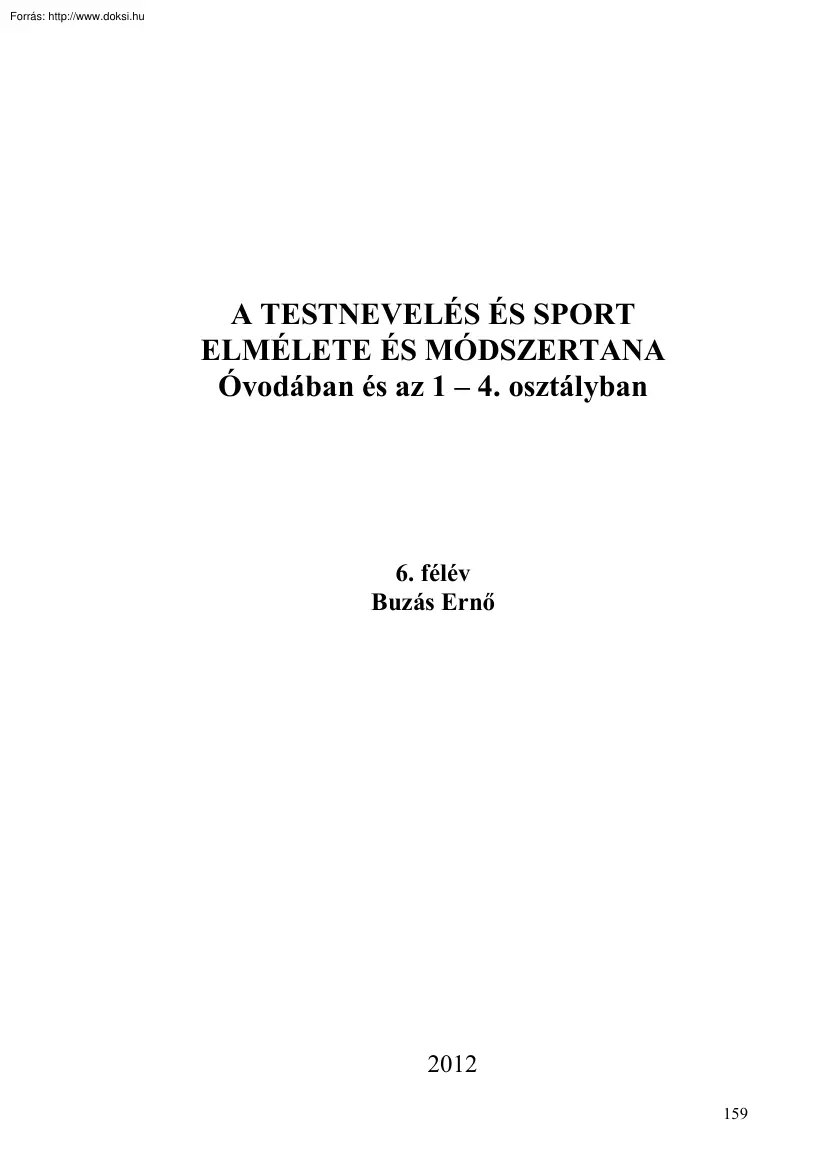 Forrás: http://www.doksi.hu

A TESTNEVELÉS ÉS SPORT ELMÉLETE ÉS MÓDSZERTANA
Óvodában és az 1 – 4. osztályban

6. félév
Buzás Ernő

2012

159